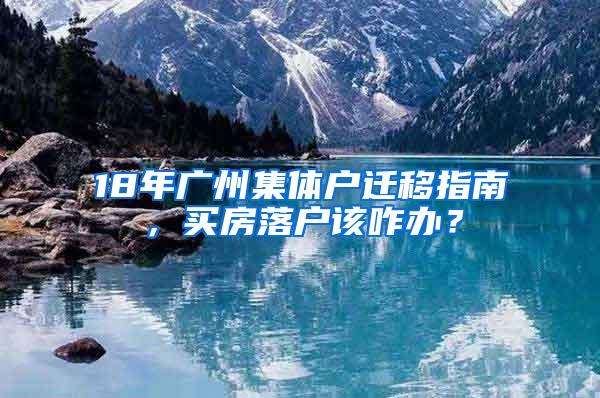 18年广州集体户迁移指南，买房落户该咋办？